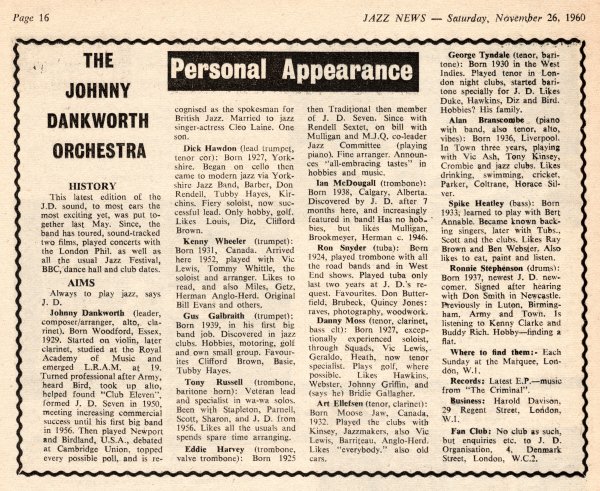 Page 16

JAZZ NEWS — Saturday, November 26, 1960

THE JOHNNY DANKWORTH ORCHESTRA

Personal Appearance

HISTORY

This latest edition of the J.D. sound, to most ears the most exciting yet, was put together last May. Since, the band has toured, sound-tracked two films, played concerts with the London Phil. as well as all the usual Jazz Festival, BBC, dance hall and club dates.

AIMS

Always to play jazz, says J. D.

Johnny Dankworth (leader, composer/arranger, alto, clarinet). Born Woodford, Essex, 1929. Started on violin, later clarinet, studied at the Royal Academy of Music and emerged L.R.A.M. at 19. Turned professional after Army, heard Bird, took up alto, helped found "Club Eleven", formed J. D. Seven in 1950, meeting increasing commercial success until his first big band in 1956. Then played Newport and Birdland, U.S.A., debated at Cambridge Union, topped every possible poll, and is recognised as the spokesman for British Jazz. Married to jazz singer-actress Cleo Laine. One son.

Dick Hawdon (lead trumpet, tenor cor): Born 1927, Yorkshire. Began on cello then came to modern jazz via Yorkshire Jazz Band, Barber, Don Rendell, Tubby Hayes, Kirchins. Fiery soloist, now successful lead. Only hobby, golf. Likes Louis, Diz, Clifford Brown.

Kenny Wheeler (trumpet): Born 1931, Canada. Arrived here 1952, played with Vic Lewis, Tommy Whittle, the soloist and arranger. Likes to read, and also Miles, Getz, Herman Anglo-Herd. Original Bill Evans and others.

Gus Galbraith (trumpet): Born 1939, in his first big band job. Discovered in jazz clubs. Hobbies, motoring, golf and own small group. Favourites Clifford Brown, Basie, Tubby Hayes.

Tony Russell (trombone, baritone horn): Veteran lead and specialist in wa-wa solos. Been with Stapleton, Parnell, Scott, Sharon, and J. D. from 1956. Likes all the usuals and spends spare time arranging.

Eddie Harvey (trombone, valve trombone): Born 1925 then Traditional then member of J. D. Seven. Since with Rendell Sextet, on bill with Mulligan and M.J.Q. co-leader Jazz Committee (playing piano). Fine arranger. Announces "all-embracing tastes" in hobbies and music.

Ian McDougall (trombone): Born 1938, Calgary, Alberta. Discovered by J. D. after 7 months here, and increasingly featured in band! Has no hobbies, but likes Mulligan, Brookmeyer, Herman c. 1946.

Ron Snyder (tuba): Born 1924, played trombone with all the road bands and in West End shows. Played tuba only last two years at J. D.'s request. Favourites. Don Butterfield, Brubeck, Quincy Jones: raves, photography, woodwork.

Danny Moss (tenor, clarinet, bass clt): Born 1927, exceptionally experienced soloist, through Squads, Vic Lewis, Geraldo, Heath, now tenor specialist. Plays golf, where possible. Likes Hawkins, Webster, Johnny Griffin, and (says he) Bridie Gallagher.

Art Ellefsen (tenor, clarinet): Born Moose Jaw, Canada, 1932. Played the clubs with Kinsey, Jazzmakers, also Vic Lewis, Barriteau, Anglo-Herd. Likes "everybody." also old cars.

George Tyndale (tenor, baritone): Born 1930 in the West Indies. Played tenor in London night clubs, started baritone specially for J. D. Likes Duke, Hawkins, Diz and Bird. Hobbies? His family.

Alan Branscombe (piano with band, also tenor, alto, vibes): Born 1936, Liverpool. In Town three years, playing with Vic Ash, Tony Kinsey, Crombie and jazz clubs. Likes drinking, swimming, cricket, Parker, Coltrane, Horace Silver.

Spike Heatley (bass): Born 1933; learned to play with Bert Annable. Became known backing singers, later with Tubs., Scott and the clubs. Likes Ray Brown and Ben Webster. Also likes to eat, paint and listen.

Ronnie Stephenson (drums): Born 1937, newest J. D. newcomer. Signed after hearing with Don Smith in Newcastle. Previously in Luton, Birmingham, Army and Town. Is listening to Kenny Clarke and Buddy Rich. Hobby—finding a flat.

Where to find them:- Each Sunday at the Marquee, London, W.1.

Records: Latest E.P.—music from "The Criminal".

Business: Harold Davison, 29 Regent Street, London, W.1.

Fan Club: No club as such, but enquiries etc. to J. D. Organisation, 4, Denmark Street, London, W.C.2.